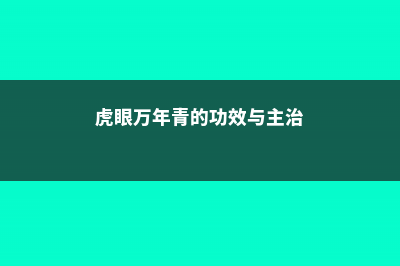 虎眼万年青的功效与主治